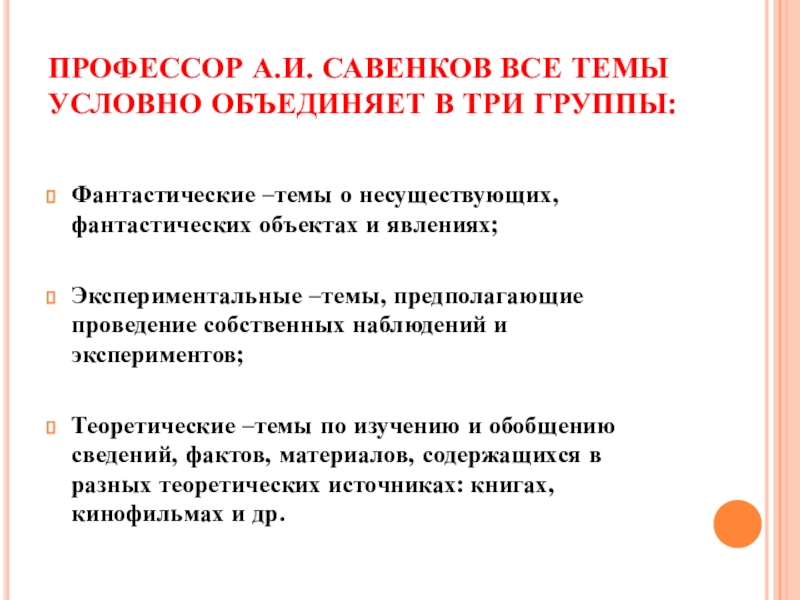 ПРОФЕССОР А.И. САВЕНКОВ ВСЕ ТЕМЫ УСЛОВНО ОБЪЕДИНЯЕТ В ТРИ ГРУППЫ:

Фантастические –темы о несуществующих, фантастических объектах и явлениях;

Экспериментальные –темы, предполагающие проведение собственных наблюдений и экспериментов;

Теоретические –темы по изучению и обобщению сведений, фактов, материалов, содержащихся в разных теоретических источниках: книгах, кинофильмах и др.